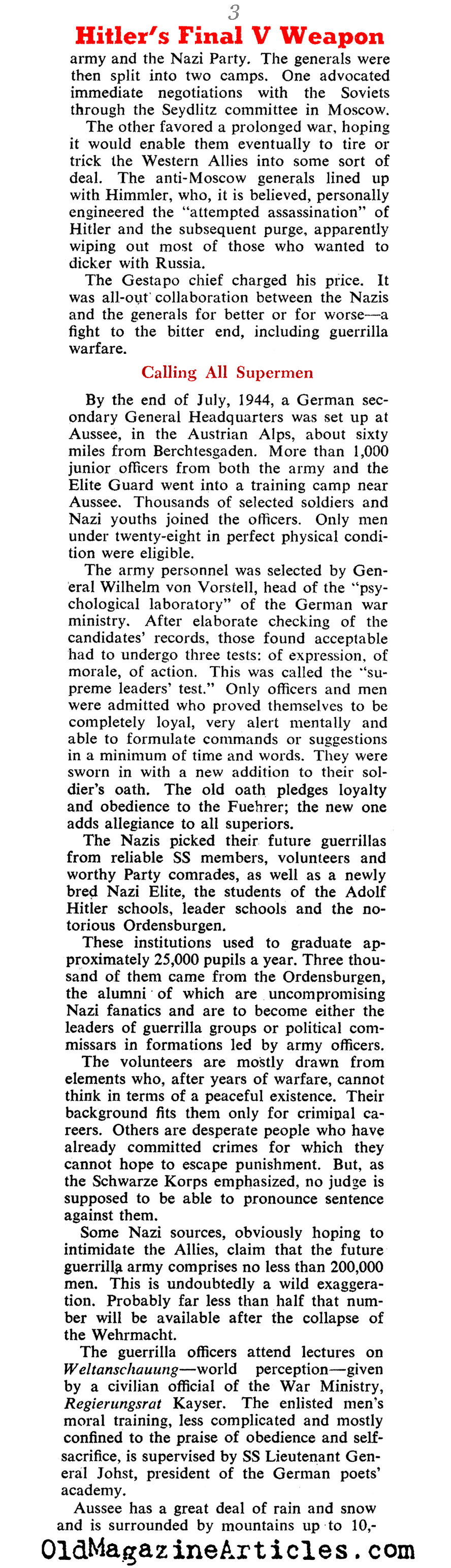 3

Hitler's Final V Weapon

army and the Nazi Party. The generals were then split into two camps. One advocated immediate negotiations with the Soviets through the Seydlitz committee in Moscow.

The other favored a prolonged war, hoping it would enable them eventually to tire or trick the Western Allies into some sort of deal. The anti-Moscow generals lined up with Himmler, who, it is believed, personally engineered the "attempted assassination" of Hitler and the subsequent purge, apparently wiping out most of those who wanted to dicker with Russia.

The Gestapo chief charged his price. It was all-out collaboration between the Nazis and the generals for better or for worse—a fight to the bitter end, including guerrilla warfare.

Calling All Supermen

By the end of July, 1944, a German secondary General Headquarters was set up at Aussee, in the Austrian Alps, about sixty miles from Berchtesgaden. More than 1,000 junior officers from both the army and the Elite Guard went into a training camp near Aussee. Thousands of selected soldiers and Nazi youths joined the officers. Only men under twenty-eight in perfect physical condition were eligible.

The army personnel was selected by General Wilhelm von Vorstell, head of the "psychological laboratory" of the German war ministry. After elaborate checking of the candidates' records, those found acceptable had to undergo three tests: of expression, of morale, of action. This was called the "supreme leaders' test." Only officers and men were admitted who proved themselves to be completely loyal, very alert mentally and able to formulate commands or suggestions in a minimum of time and words. They were sworn in with a new addition to their soldier's oath. The old oath pledges loyalty and obedience to the Fuehrer; the new one adds allegiance to all superiors.

The Nazis picked their future guerrillas from reliable SS members, volunteers and worthy Party comrades, as well as a newly bred Nazi Elite, the students of the Adolf Hitler schools, leader schools and the notorious Ordensburgen.

These institutions used to graduate approximately 25,000 pupils a year. Three thousand of them came from the Ordensburgen, the alumni of which are uncompromising Nazi fanatics and are to become either the leaders of guerrilla groups or political commissars in formations led by army officers.

The volunteers are mostly drawn from elements who, after years of warfare, cannot think in terms of a peaceful existence. Their background fits them only for criminal careers. Others are desperate people who have already committed crimes for which they cannot hope to escape punishment. But, as the Schwarze Korps emphasized, no judge is supposed to be able to pronounce sentence against them.

Some Nazi sources, obviously hoping to intimidate the Allies, claim that the future guerrilla army comprises no less than 200,000 men. This is undoubtedly a wild exaggeration. Probably far less than half that number will be available after the collapse of the Wehrmacht.

The guerrilla officers attend lectures on Weltanschauung—world perception—given by a civilian official of the War Ministry, Regierungsrat Kayser. The enlisted men's moral training, less complicated and mostly confined to the praise of obedience and self-sacrifice, is supervised by SS Lieutenant General Johst, president of the German poets' academy.

Aussee has a great deal of rain and snow and is surrounded by mountains up to 10,-

OldMagazineArticles.com